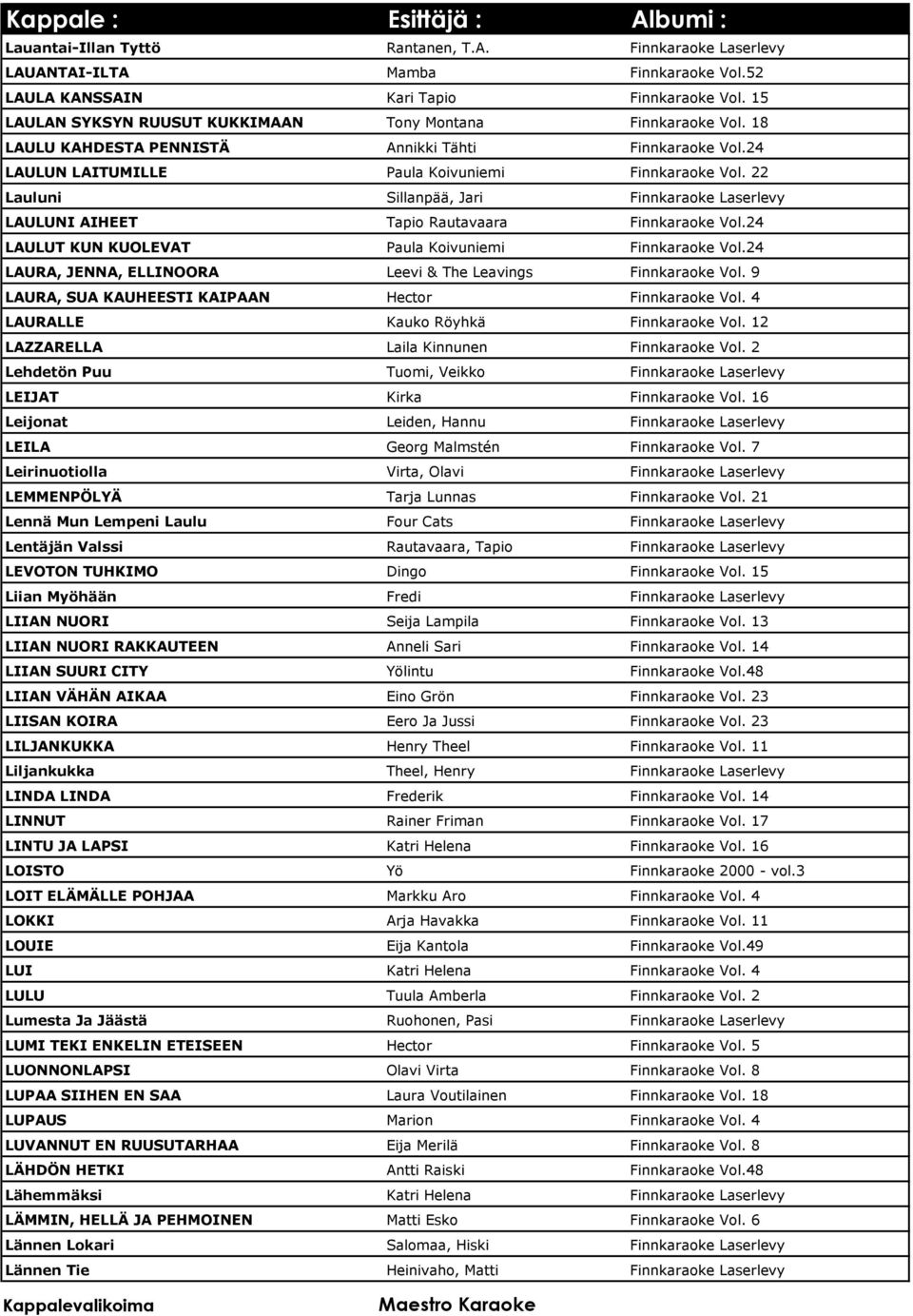 | Kappale : | Esittäjä : | Albumi : |
|---|---|---|
| Lauantai-Illan Tyttö | Rantanen, T.A. | Finnkaraoke Laserlevy |
| LAUANTAI-ILTA | Mamba | Finnkaraoke Vol.52 |
| LAULA KANSSAIN | Kari Tapio | Finnkaraoke Vol. 15 |
| LAULAN SYKSYN RUUSUT KUKKIMAAN | Tony Montana | Finnkaraoke Vol. 18 |
| LAULU KAHDESTA PENNISTÄ | Annikki Tähti | Finnkaraoke Vol.24 |
| LAULUN LAITUMILLE | Paula Koivuniemi | Finnkaraoke Vol. 22 |
| Lauluni | Sillanpää, Jari | Finnkaraoke Laserlevy |
| LAULUNI AIHEET | Tapio Rautavaara | Finnkaraoke Vol.24 |
| LAULUT KUN KUOLEVAT | Paula Koivuniemi | Finnkaraoke Vol.24 |
| LAURA, JENNA, ELLINOORA | Leevi & The Leavings | Finnkaraoke Vol. 9 |
| LAURA, SUA KAUHEESTI KAIPAAN | Hector | Finnkaraoke Vol. 4 |
| LAURALLE | Kauko Röyhkä | Finnkaraoke Vol. 12 |
| LAZZARELLA | Laila Kinnunen | Finnkaraoke Vol. 2 |
| Lehdetön Puu | Tuomi, Veikko | Finnkaraoke Laserlevy |
| LEIJAT | Kirka | Finnkaraoke Vol. 16 |
| Leijonat | Leiden, Hannu | Finnkaraoke Laserlevy |
| LEILA | Georg Malmstén | Finnkaraoke Vol. 7 |
| Leirinuotiolla | Virta, Olavi | Finnkaraoke Laserlevy |
| LEMMENPÖLYÄ | Tarja Lunnas | Finnkaraoke Vol. 21 |
| Lennä Mun Lempeni Laulu | Four Cats | Finnkaraoke Laserlevy |
| Lentäjän Valssi | Rautavaara, Tapio | Finnkaraoke Laserlevy |
| LEVOTON TUHKIMO | Dingo | Finnkaraoke Vol. 15 |
| Liian Myöhään | Fredi | Finnkaraoke Laserlevy |
| LIIAN NUORI | Seija Lampila | Finnkaraoke Vol. 13 |
| LIIAN NUORI RAKKAUTEEN | Anneli Sari | Finnkaraoke Vol. 14 |
| LIIAN SUURI CITY | Yölintu | Finnkaraoke Vol.48 |
| LIIAN VÄHÄN AIKAA | Eino Grön | Finnkaraoke Vol. 23 |
| LIISAN KOIRA | Eero Ja Jussi | Finnkaraoke Vol. 23 |
| LILJANKUKKA | Henry Theel | Finnkaraoke Vol. 11 |
| Liljankukka | Theel, Henry | Finnkaraoke Laserlevy |
| LINDA LINDA | Frederik | Finnkaraoke Vol. 14 |
| LINNUT | Rainer Friman | Finnkaraoke Vol. 17 |
| LINTU JA LAPSI | Katri Helena | Finnkaraoke Vol. 16 |
| LOISTO | Yö | Finnkaraoke 2000 - vol.3 |
| LOIT ELÄMÄLLE POHJAA | Markku Aro | Finnkaraoke Vol. 4 |
| LOKKI | Arja Havakka | Finnkaraoke Vol. 11 |
| LOUIE | Eija Kantola | Finnkaraoke Vol.49 |
| LUI | Katri Helena | Finnkaraoke Vol. 4 |
| LULU | Tuula Amberla | Finnkaraoke Vol. 2 |
| Lumesta Ja Jäästä | Ruohonen, Pasi | Finnkaraoke Laserlevy |
| LUMI TEKI ENKELIN ETEISEEN | Hector | Finnkaraoke Vol. 5 |
| LUONNONLAPSI | Olavi Virta | Finnkaraoke Vol. 8 |
| LUPAA SIIHEN EN SAA | Laura Voutilainen | Finnkaraoke Vol. 18 |
| LUPAUS | Marion | Finnkaraoke Vol. 4 |
| LUVANNUT EN RUUSUTARHAA | Eija Merilä | Finnkaraoke Vol. 8 |
| LÄHDÖN HETKI | Antti Raiski | Finnkaraoke Vol.48 |
| Lähemmäksi | Katri Helena | Finnkaraoke Laserlevy |
| LÄMMIN, HELLÄ JA PEHMOINEN | Matti Esko | Finnkaraoke Vol. 6 |
| Lännen Lokari | Salomaa, Hiski | Finnkaraoke Laserlevy |
| Lännen Tie | Heinivaho, Matti | Finnkaraoke Laserlevy |

Kappalevalikoima Maestro Karaoke